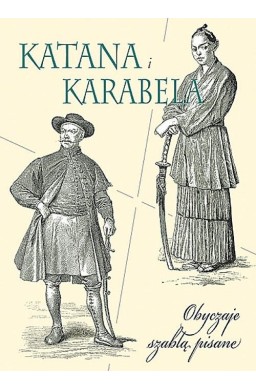 KATANA i KARABELA

Obyczaje szablą pisane